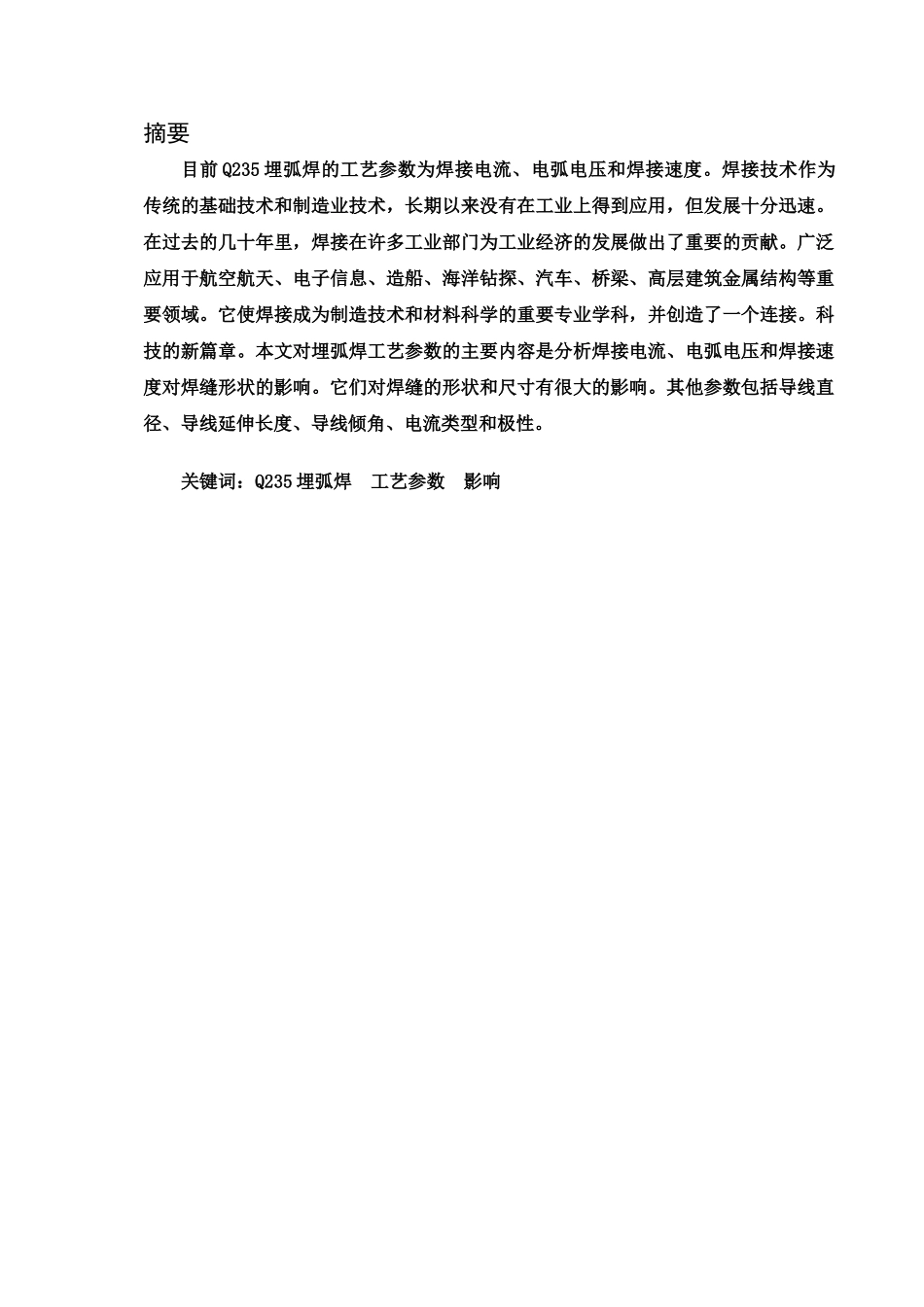 摘要

目前Q235埋弧焊的工艺参数为焊接电流、电弧电压和焊接速度。焊接技术作为传统的基础技术和制造业技术，长期以来没有在工业上得到应用，但发展十分迅速。在过去的几十年里，焊接在许多工业部门为工业经济的发展做出了重要的贡献。广泛应用于航空航天、电子信息、造船、海洋钻探、汽车、桥梁、高层建筑金属结构等重要领域。它使焊接成为制造技术和材料科学的重要专业学科，并创造了一个连接。科技的新篇章。本文对埋弧焊工艺参数的主要内容是分析焊接电流、电弧电压和焊接速度对焊缝形状的影响。它们对焊缝的形状和尺寸有很大的影响。其他参数包括导线直径、导线延伸长度、导线倾角、电流类型和极性。

关键词：Q235埋弧焊　工艺参数　影响